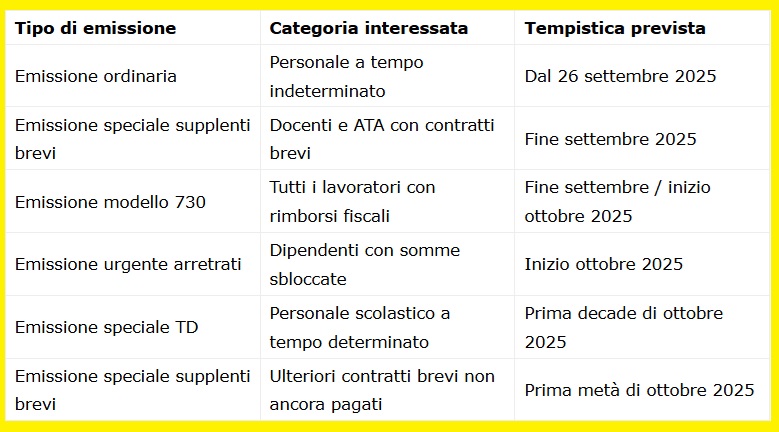 | Tipo di emissione | Categoria interessata | Tempistica prevista |
|---|---|---|
| Emissione ordinaria | Personale a tempo indeterminato | Dal 26 settembre 2025 |
| Emissione speciale supplenti brevi | Docenti e ATA con contratti brevi | Fine settembre 2025 |
| Emissione modello 730 | Tutti i lavoratori con rimborsi fiscali | Fine settembre / inizio ottobre 2025 |
| Emissione urgente arretrati | Dipendenti con somme sbloccate | Inizio ottobre 2025 |
| Emissione speciale TD | Personale scolastico a tempo determinato | Prima decade di ottobre 2025 |
| Emissione speciale supplenti brevi | Ulteriori contratti brevi non ancora pagati | Prima metà di ottobre 2025 |